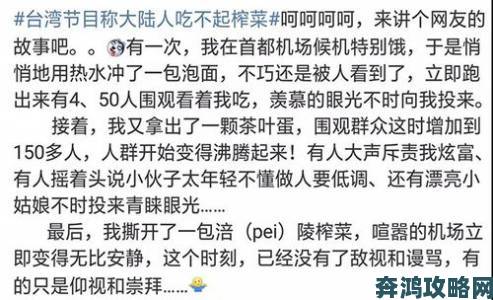 #台湾节目称大陆人吃不起榨菜#呵呵呵呵，来讲个网友的故事吧。。有一次，我在首都机场候机特别饿，于是悄悄地用热水冲了一包泡面，不巧还是被人看到了，立即跑出来有4、50人围观看着我吃，羡慕的眼光不时向我投来。

接着，我又拿出了一颗茶叶蛋，围观群众这时增加到150多人，人群开始变得沸腾起来！有人大声斥责我炫富、有人摇着头说小伙子太年轻不懂做人要低调、还有漂亮小姑娘不时投来青睐眼光……

最后，我撕开了一包涪（pei）陵榨菜，喧嚣的机场立即变得无比安静，这个时刻，已经没有了敌视和谩骂，有的只是仰视和崇拜……

奔鸿攻略网